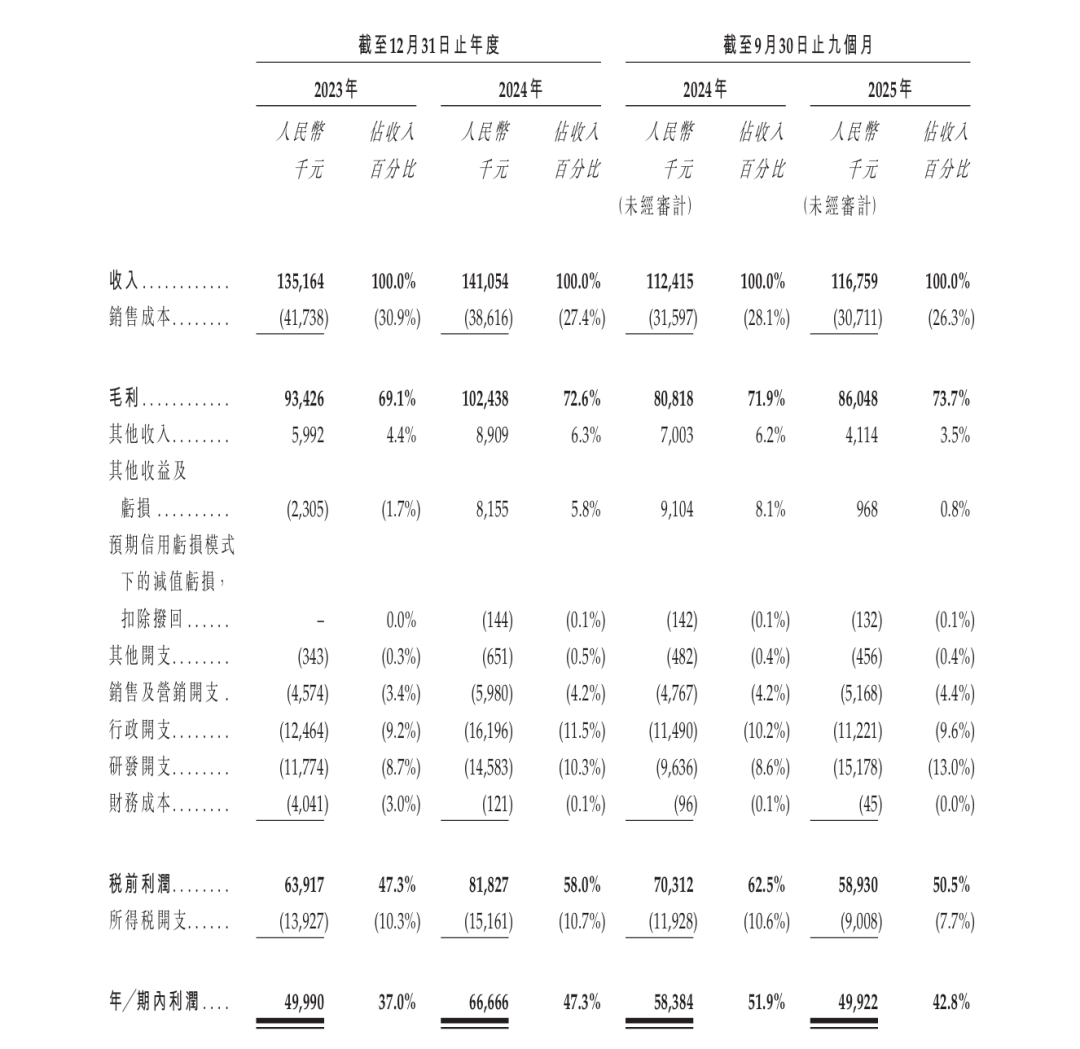 | | 截至12月31日止年度 | | | | 截至9月30日止九個月 | | | |
|---|---|---|---|---|---|---|---|---|
| | 2023年 | | 2024年 | | 2024年 | | 2025年 | |
| | 人民幣千元 | 佔收入百分比 | 人民幣千元 | 佔收入百分比 | 人民幣千元(未經審計) | 佔收入百分比 | 人民幣千元(未經審計) | 佔收入百分比 |
| 收入 | 135,164 | 100.0% | 141,054 | 100.0% | 112,415 | 100.0% | 116,759 | 100.0% |
| 銷售成本 | (41,738) | (30.9%) | (38,616) | (27.4%) | (31,597) | (28.1%) | (30,711) | (26.3%) |
| 毛利 | 93,426 | 69.1% | 102,438 | 72.6% | 80,818 | 71.9% | 86,048 | 73.7% |
| 其他收入 | 5,992 | 4.4% | 8,909 | 6.3% | 7,003 | 6.2% | 4,114 | 3.5% |
| 其他收益及虧損 | (2,305) | (1.7%) | 8,155 | 5.8% | 9,104 | 8.1% | 968 | 0.8% |
| 預期信用虧損模式下的減值虧損,扣除撥回 | – | 0.0% | (144) | (0.1%) | (142) | (0.1%) | (132) | (0.1%) |
| 其他開支 | (343) | (0.3%) | (651) | (0.5%) | (482) | (0.4%) | (456) | (0.4%) |
| 銷售及營銷開支 | (4,574) | (3.4%) | (5,980) | (4.2%) | (4,767) | (4.2%) | (5,168) | (4.4%) |
| 行政開支 | (12,464) | (9.2%) | (16,196) | (11.5%) | (11,490) | (10.2%) | (11,221) | (9.6%) |
| 研發開支 | (11,774) | (8.7%) | (14,583) | (10.3%) | (9,636) | (8.6%) | (15,178) | (13.0%) |
| 財務成本 | (4,041) | (3.0%) | (121) | (0.1%) | (96) | (0.1%) | (45) | (0.0%) |
| 稅前利潤 | 63,917 | 47.3% | 81,827 | 58.0% | 70,312 | 62.5% | 58,930 | 50.5% |
| 所得稅開支 | (13,927) | (10.3%) | (15,161) | (10.7%) | (11,928) | (10.6%) | (9,008) | (7.7%) |
| 年/期內利潤 | 49,990 | 37.0% | 66,666 | 47.3% | 58,384 | 51.9% | 49,922 | 42.8% |